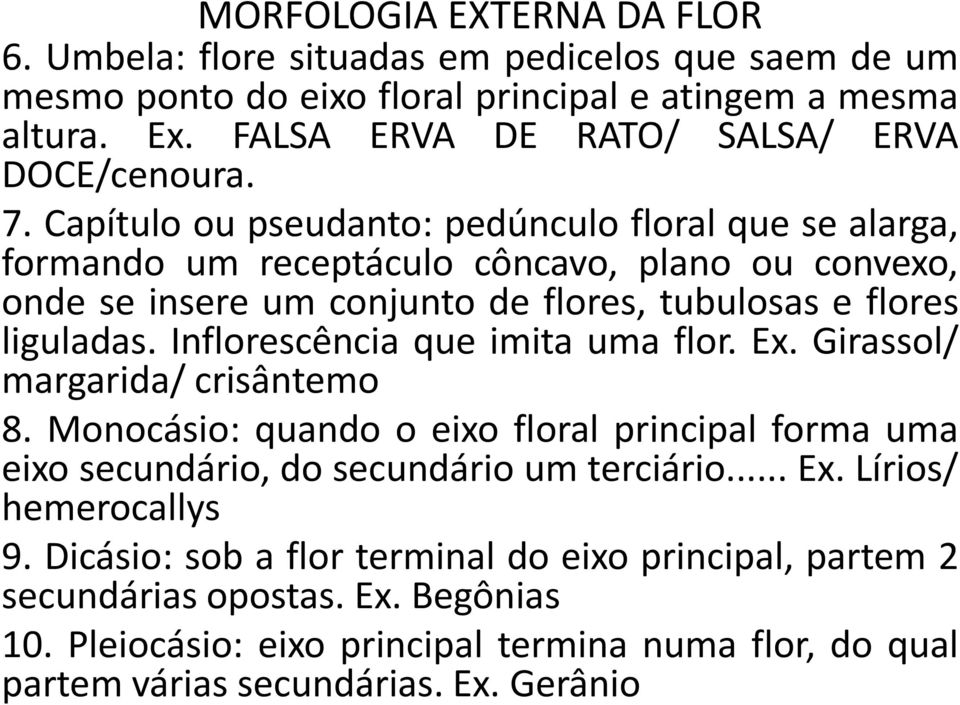 MORFOLOGIA EXTERNA DA FLOR
6. Umbela: flore situadas em pedicelos que saem de um mesmo ponto do eixo floral principal e atingem a mesma altura. Ex. FALSA ERVA DE RATO/ SALSA/ ERVA DOCE/cenoura.

7. Capítulo ou pseudanto: pedúnculo floral que se alarga, formando um receptáculo côncavo, plano ou convexo, onde se insere um conjunto de flores, tubulosas e flores liguladas. Inflorescência que imita uma flor. Ex. Girassol/ margarida/ crisântemo

8. Monocásio: quando o eixo floral principal forma uma eixo secundário, do secundário um terciário...... Ex. Lírios/ hemerocallys

9. Dicásio: sob a flor terminal do eixo principal, partem 2 secundárias opostas. Ex. Begônias

10. Pleiocásio: eixo principal termina numa flor, do qual partem várias secundárias. Ex. Gerânio